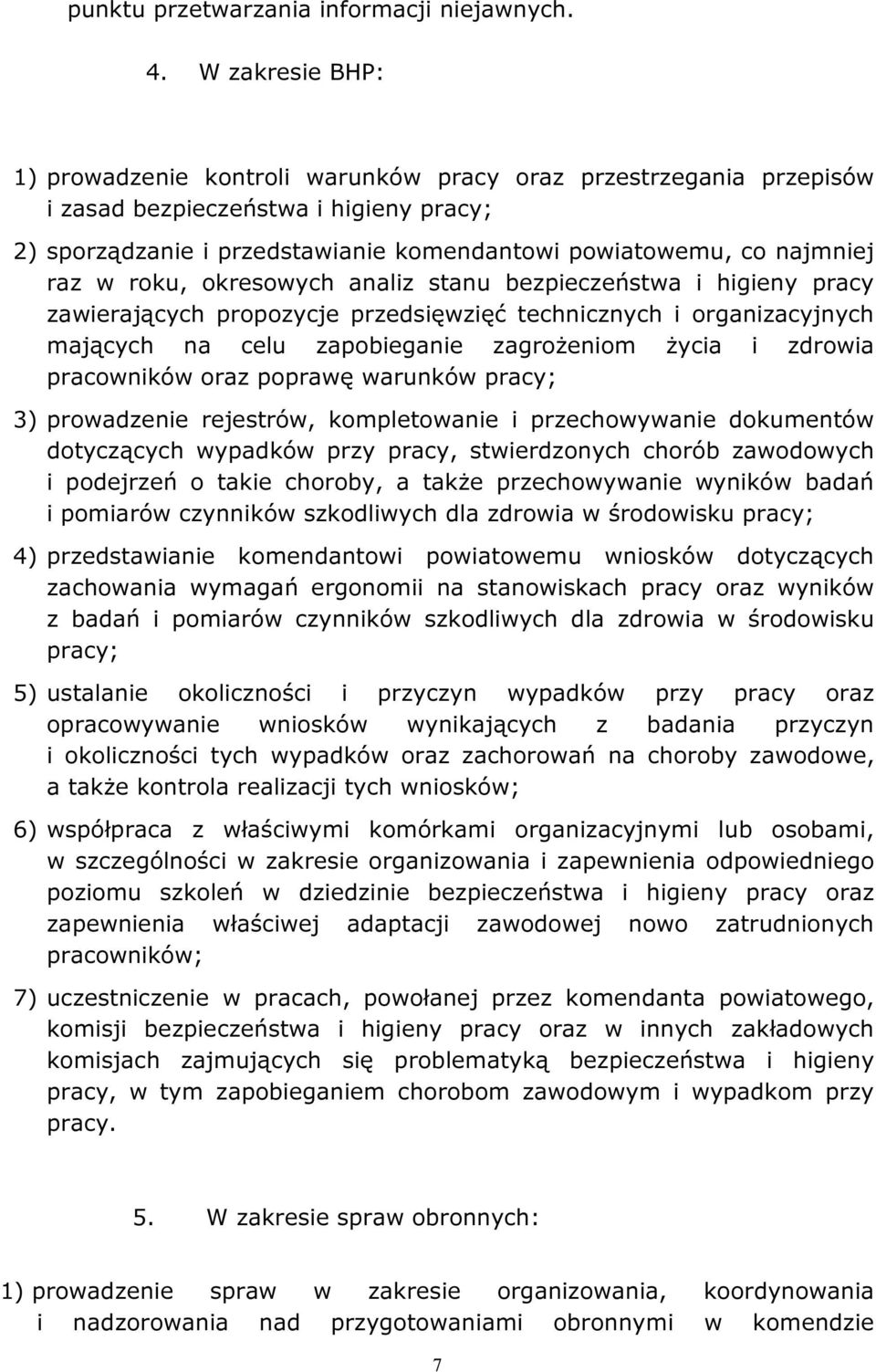 punktu przetwarzania informacji niejawnych.

4. W zakresie BHP:

1) prowadzenie kontroli warunków pracy oraz przestrzegania przepisów i zasad bezpieczeństwa i higieny pracy;

2) sporządzanie i przedstawianie komendantowi powiatowemu, co najmniej raz w roku, okresowych analiz stanu bezpieczeństwa i higieny pracy zawierających propozycje przedsięwzięć technicznych i organizacyjnych mających na celu zapobieganie zagrożeniom życia i zdrowia pracowników oraz poprawę warunków pracy;

3) prowadzenie rejestrów, kompletowanie i przechowywanie dokumentów dotyczących wypadków przy pracy, stwierdzonych chorób zawodowych i podejrzeń o takie choroby, a także przechowywanie wyników badań i pomiarów czynników szkodliwych dla zdrowia w środowisku pracy;

4) przedstawianie komendantowi powiatowemu wniosków dotyczących zachowania wymagań ergonomii na stanowiskach pracy oraz wyników z badań i pomiarów czynników szkodliwych dla zdrowia w środowisku pracy;

5) ustalanie okoliczności i przyczyn wypadków przy pracy oraz opracowywanie wniosków wynikających z badania przyczyn i okoliczności tych wypadków oraz zachorowań na choroby zawodowe, a także kontrola realizacji tych wniosków;

6) współpraca z właściwymi komórkami organizacyjnymi lub osobami, w szczególności w zakresie organizowania i zapewnienia odpowiedniego poziomu szkoleń w dziedzinie bezpieczeństwa i higieny pracy oraz zapewnienia właściwej adaptacji zawodowej nowo zatrudnionych pracowników;

7) uczestniczenie w pracach, powołanej przez komendanta powiatowego, komisji bezpieczeństwa i higieny pracy oraz w innych zakładowych komisjach zajmujących się problematyką bezpieczeństwa i higieny pracy, w tym zapobieganiem chorobom zawodowym i wypadkom przy pracy.

5. W zakresie spraw obronnych:

1) prowadzenie spraw w zakresie organizowania, koordynowania i nadzorowania nad przygotowaniami obronnymi w komendzie

7